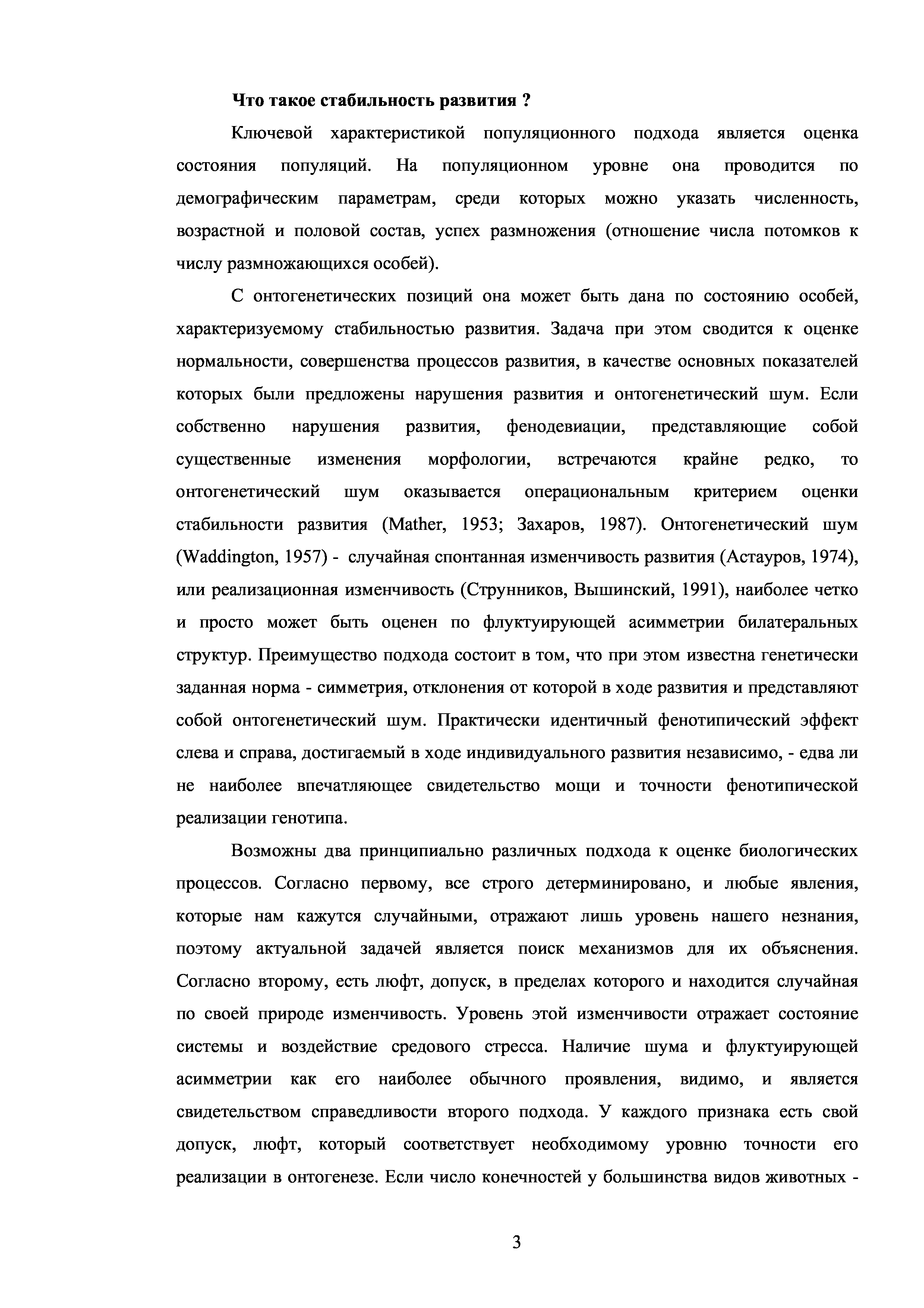 Что такое стабильность развития ?

Ключевой характеристикой популяционного подхода является оценка состояния популяций. На популяционном уровне она проводится по демографическим параметрам, среди которых можно указать численность, возрастной и половой состав, успех размножения (отношение числа потомков к числу размножающихся особей).

С онтогенетических позиций она может быть дана по состоянию особей, характеризуемому стабильностью развития. Задача при этом сводится к оценке нормальности, совершенства процессов развития, в качестве основных показателей которых были предложены нарушения развития и онтогенетический шум. Если собственно нарушения развития, фенодевиации, представляющие собой существенные изменения морфологии, встречаются крайне редко, то онтогенетический шум оказывается операциональным критерием оценки стабильности развития (Mather, 1953; Захаров, 1987). Онтогенетический шум (Waddington, 1957) - случайная спонтанная изменчивость развития (Астауров, 1974), или реализационная изменчивость (Струнников, Вышинский, 1991), наиболее четко и просто может быть оценен по флуктуирующей асимметрии билатеральных структур. Преимущество подхода состоит в том, что при этом известна генетически заданная норма - симметрия, отклонения от которой в ходе развития и представляют собой онтогенетический шум. Практически идентичный фенотипический эффект слева и справа, достигаемый в ходе индивидуального развития независимо, - едва ли не наиболее впечатляющее свидетельство мощи и точности фенотипической реализации генотипа.

Возможны два принципиально различных подхода к оценке биологических процессов. Согласно первому, все строго детерминировано, и любые явления, которые нам кажутся случайными, отражают лишь уровень нашего незнания, поэтому актуальной задачей является поиск механизмов для их объяснения. Согласно второму, есть люфт, допуск, в пределах которого и находится случайная по своей природе изменчивость. Уровень этой изменчивости отражает состояние системы и воздействие средового стресса. Наличие шума и флуктуирующей асимметрии как его наиболее обычного проявления, видимо, и является свидетельством справедливости второго подхода. У каждого признака есть свой допуск, люфт, который соответствует необходимому уровню точности его реализации в онтогенезе. Если число конечностей у большинства видов животных -

3